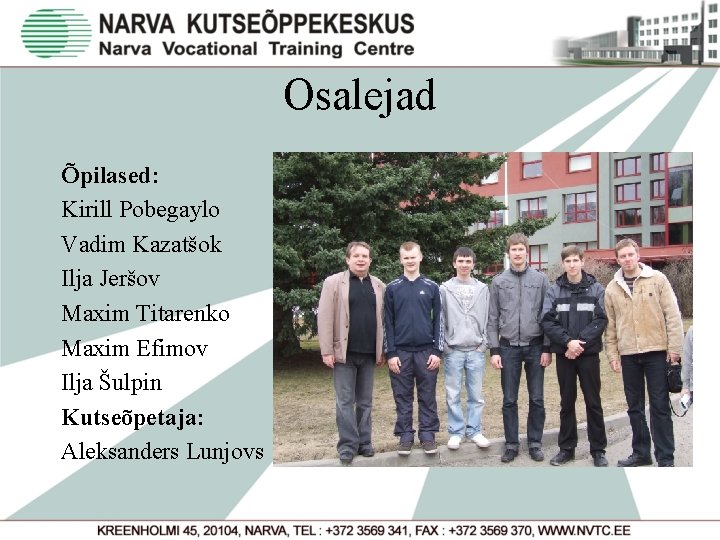 NARVA KUTSEÕPPEKESKUS
Narva Vocational Training Centre

Osalejad

Õpilased:
Kirill Pobegaylo
Vadim Kazatšok
Ilja Jeršov
Maxim Titarenko
Maxim Efimov
Ilja Šulpin
Kutseõpetaja:
Aleksanders Lunjovs

KREENHOLMI 45, 20104, NARVA, TEL : +372 3569 341, FAX : +372 3569 370, WWW.NVTC.EE